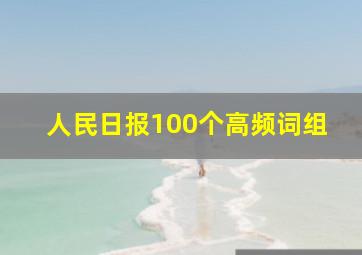 人民日报100个高频词组